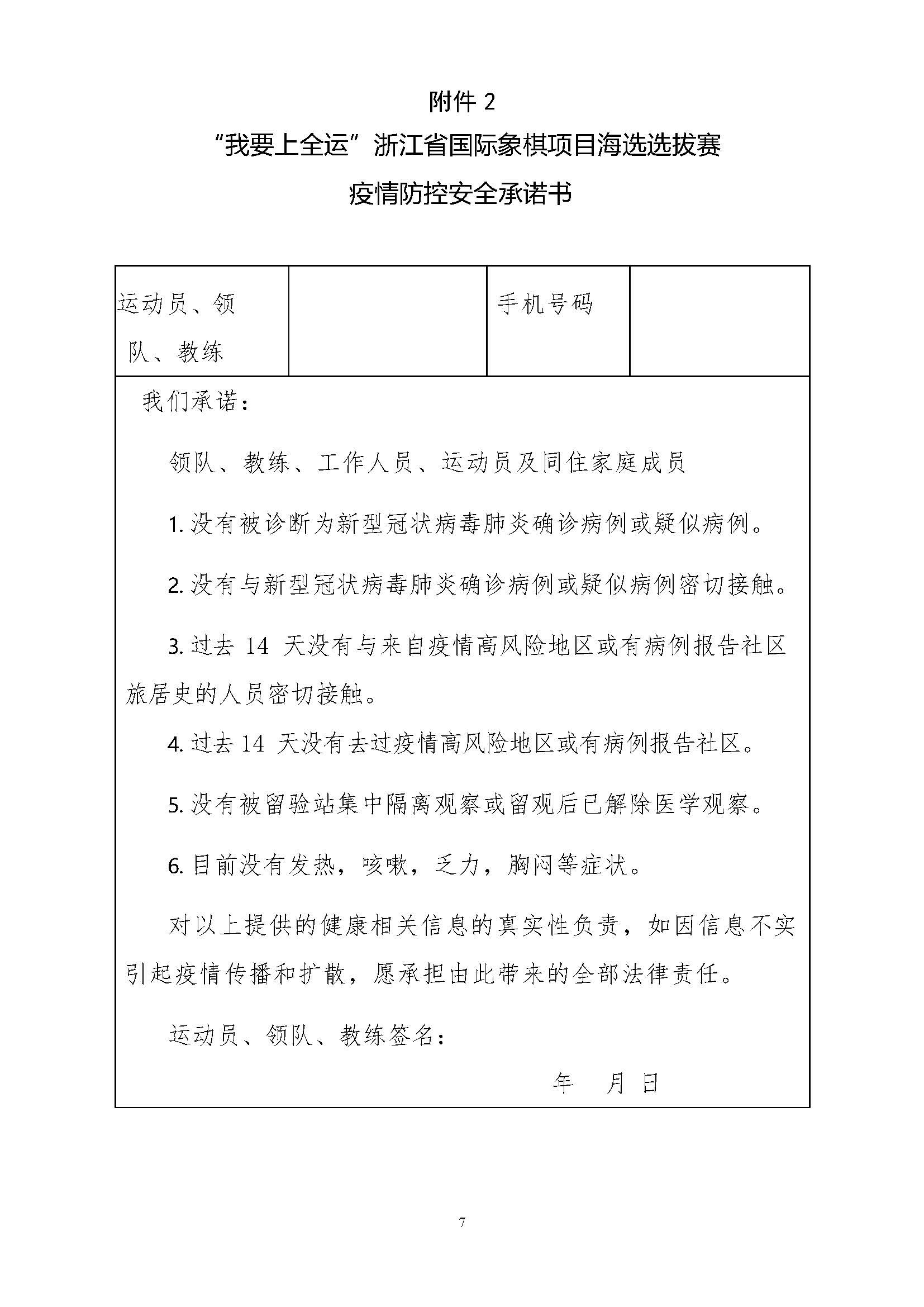 附件 2

“我要上全运”浙江省国际象棋项目海选选拔赛

疫情防控安全承诺书

| 运动员、领队、教练 |  | 手机号码 |  |
|---|---|---|---|

我们承诺：

领队、教练、工作人员、运动员及同住家庭成员

1. 没有被诊断为新型冠状病毒肺炎确诊病例或疑似病例。

2. 没有与新型冠状病毒肺炎确诊病例或疑似病例密切接触。

3. 过去 14 天没有与来自疫情高风险地区或有病例报告社区旅居史的人员密切接触。

4. 过去 14 天没有去过疫情高风险地区或有病例报告社区。

5. 没有被留验站集中隔离观察或留观后已解除医学观察。

6. 目前没有发热，咳嗽，乏力，胸闷等症状。

对以上提供的健康相关信息的真实性负责，如因信息不实引起疫情传播和扩散，愿承担由此带来的全部法律责任。

运动员、领队、教练签名：

年 月 日

7